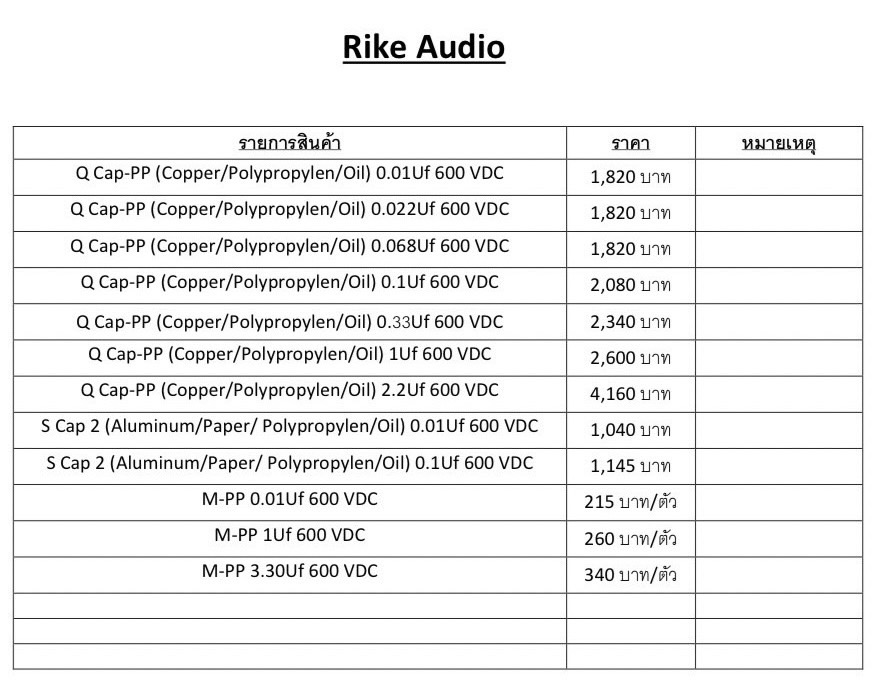 Rike Audio

| รายการสินค้า | ราคา | หมายเหตุ |
|---|---|---|
| Q Cap-PP (Copper/Polypropylen/Oil) 0.01Uf 600 VDC | 1,820 บาท | |
| Q Cap-PP (Copper/Polypropylen/Oil) 0.022Uf 600 VDC | 1,820 บาท | |
| Q Cap-PP (Copper/Polypropylen/Oil) 0.068Uf 600 VDC | 1,820 บาท | |
| Q Cap-PP (Copper/Polypropylen/Oil) 0.1Uf 600 VDC | 2,080 บาท | |
| Q Cap-PP (Copper/Polypropylen/Oil) 0.33Uf 600 VDC | 2,340 บาท | |
| Q Cap-PP (Copper/Polypropylen/Oil) 1Uf 600 VDC | 2,600 บาท | |
| Q Cap-PP (Copper/Polypropylen/Oil) 2.2Uf 600 VDC | 4,160 บาท | |
| S Cap 2 (Aluminum/Paper/ Polypropylen/Oil) 0.01Uf 600 VDC | 1,040 บาท | |
| S Cap 2 (Aluminum/Paper/ Polypropylen/Oil) 0.1Uf 600 VDC | 1,145 บาท | |
| M-PP 0.01Uf 600 VDC | 215 บาท/ตัว | |
| M-PP 1Uf 600 VDC | 260 บาท/ตัว | |
| M-PP 3.30Uf 600 VDC | 340 บาท/ตัว | |
| | | |
| | | |
| | | |